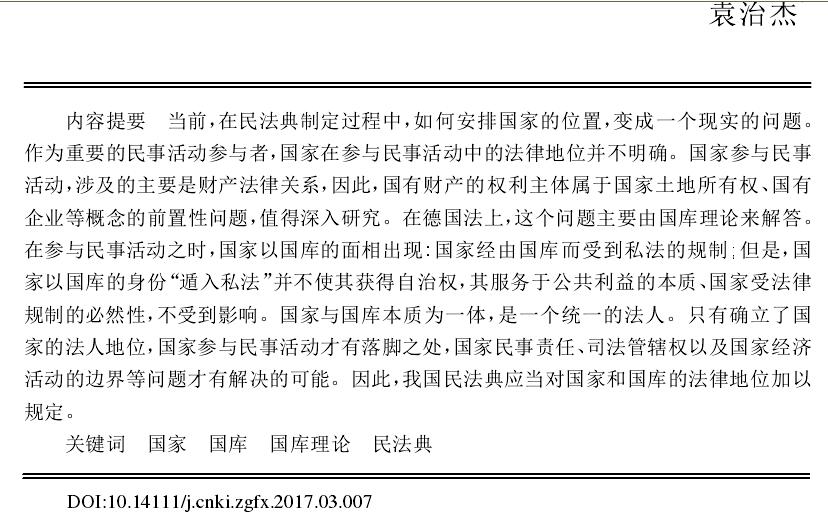 袁治杰

内容提要 当前，在民法典制定过程中，如何安排国家的位置，变成一个现实的问题。作为重要的民事活动参与者，国家在参与民事活动中的法律地位并不明确。国家参与民事活动，涉及的主要是财产法律关系，因此，国有财产的权利主体属于国家土地所有权、国有企业等概念的前置性问题，值得深入研究。在德国法上，这个问题主要由国库理论来解答。在参与民事活动之时，国家以国库的面相出现：国家经由国库而受到私法的规制；但是，国家以国库的身份“遁入私法”并不使其获得自治权，其服务于公共利益的本质、国家受法律规制的必然性，不受到影响。国家与国库本质为一体，是一个统一的法人。只有确立了国家的法人地位，国家参与民事活动才有落脚之处，国家民事责任、司法管辖权以及国家经济活动的边界等问题才有解决的可能。因此，我国民法典应当对国家和国库的法律地位加以规定。

关键词 国家 国库 国库理论 民法典

DOI:10.14111/j.cnki.zgfx.2017.03.007